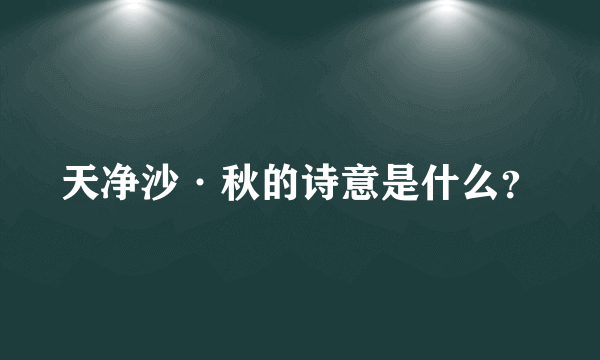 天净沙·秋的诗意是什么?